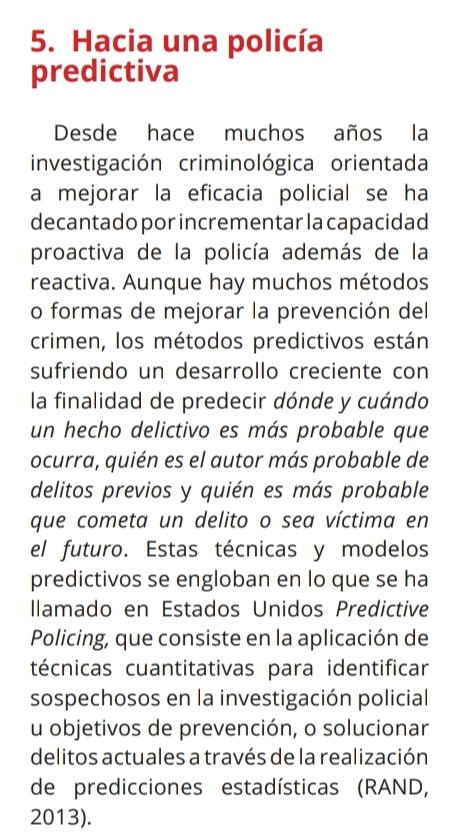 5. Hacia una policía predictiva

Desde hace muchos años la investigación criminológica orientada a mejorar la eficacia policial se ha decantado por incrementar la capacidad proactiva de la policía además de la reactiva. Aunque hay muchos métodos o formas de mejorar la prevención del crimen, los métodos predictivos están sufriendo un desarrollo creciente con la finalidad de predecir dónde y cuándo un hecho delictivo es más probable que ocurra, quién es el autor más probable de delitos previos y quién es más probable que cometa un delito o sea víctima en el futuro. Estas técnicas y modelos predictivos se engloban en lo que se ha llamado en Estados Unidos Predictive Policing, que consiste en la aplicación de técnicas cuantitativas para identificar sospechosos en la investigación policial u objetivos de prevención, o solucionar delitos actuales a través de la realización de predicciones estadísticas (RAND, 2013).